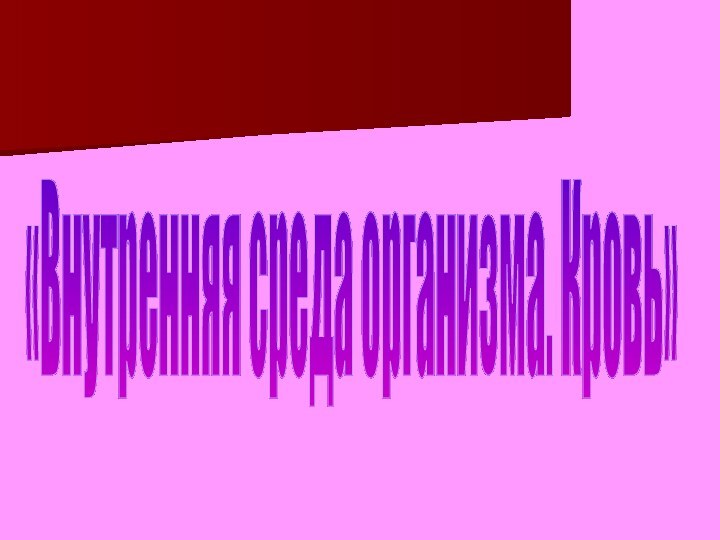 «Внутренняя среда организма. Кровь»